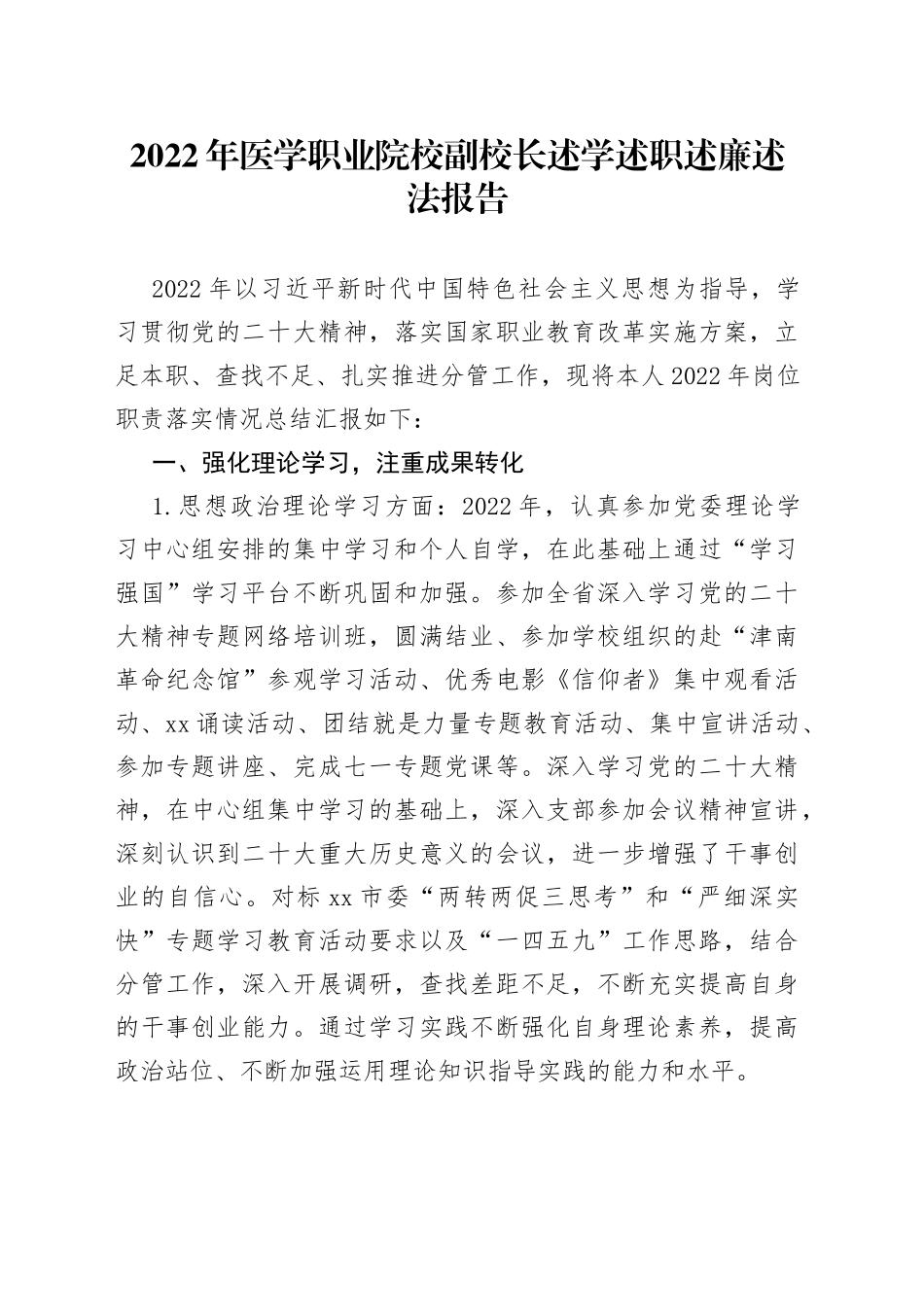 2022年医学职业院校副校长述学述职述廉述法报告

2022年以习近平新时代中国特色社会主义思想为指导，学习贯彻党的二十大精神，落实国家职业教育改革实施方案，立足本职、查找不足、扎实推进分管工作，现将本人2022年岗位职责落实情况总结汇报如下：

一、强化理论学习，注重成果转化

1.思想政治理论学习方面：2022年，认真参加党委理论学习中心组安排的集中学习和个人自学，在此基础上通过“学习强国”学习平台不断巩固和加强。参加全省深入学习党的二十大精神专题网络培训班，圆满结业、参加学校组织的赴“津南革命纪念馆”参观学习活动、优秀电影《信仰者》集中观看活动、xx诵读活动、团结就是力量专题教育活动、集中宣讲活动、参加专题讲座、完成七一专题党课等。深入学习党的二十大精神，在中心组集中学习的基础上，深入支部参加会议精神宣讲，深刻认识到二十大重大历史意义的会议，进一步增强了干事创业的自信心。对标xx市委“两转两促三思考”和“严细深实快”专题学习教育活动要求以及“一四五九”工作思路，结合分管工作，深入开展调研，查找差距不足，不断充实提高自身的干事创业能力。通过学习实践不断强化自身理论素养，提高政治站位、不断加强运用理论知识指导实践的能力和水平。